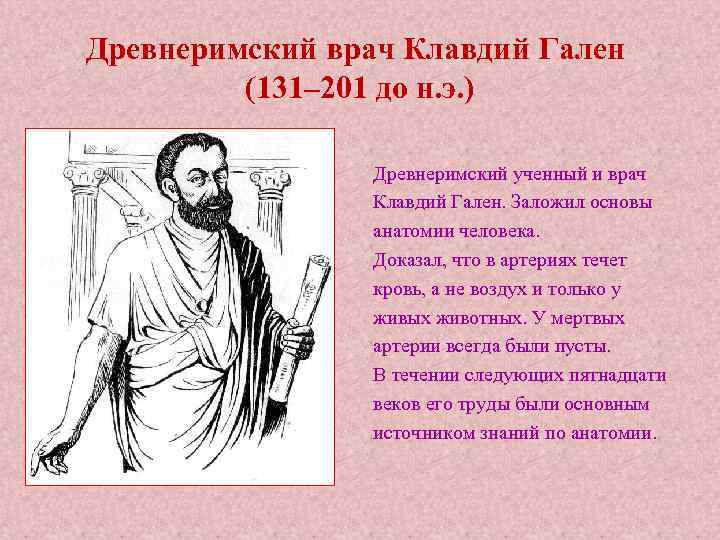 Древнеримский врач Клавдий Гален (131–201 до н.э.)

Древнеримский ученный и врач Клавдий Гален. Заложил основы анатомии человека.
Доказал, что в артериях течет кровь, а не воздух и только у живых животных. У мертвых артерии всегда были пусты.
В течении следующих пятнадцати веков его труды были основным источником знаний по анатомии.